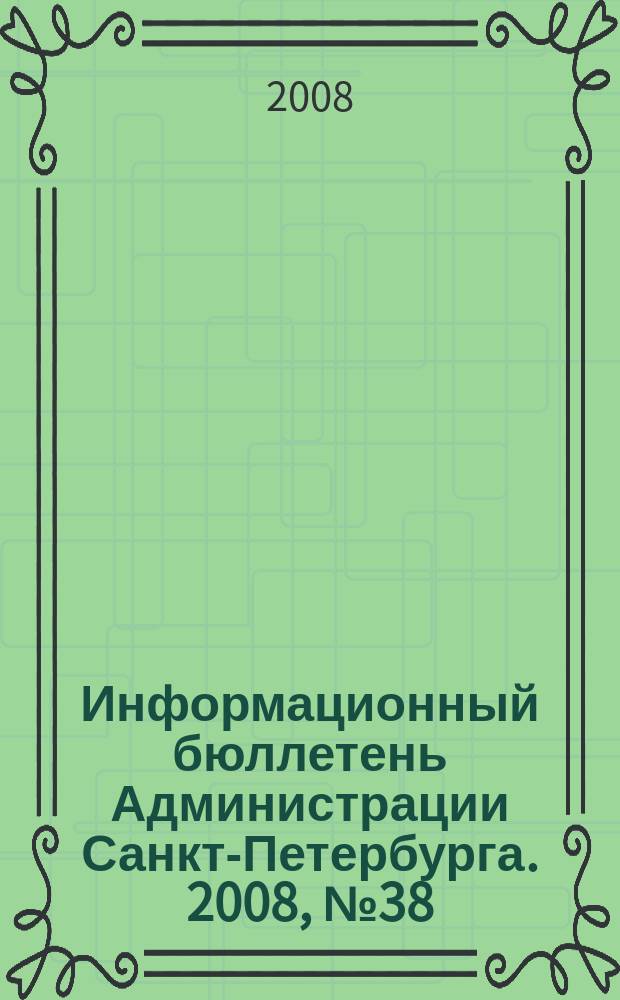 2008

Информационный бюллетень Администрации Санкт-Петербурга. 2008, №38